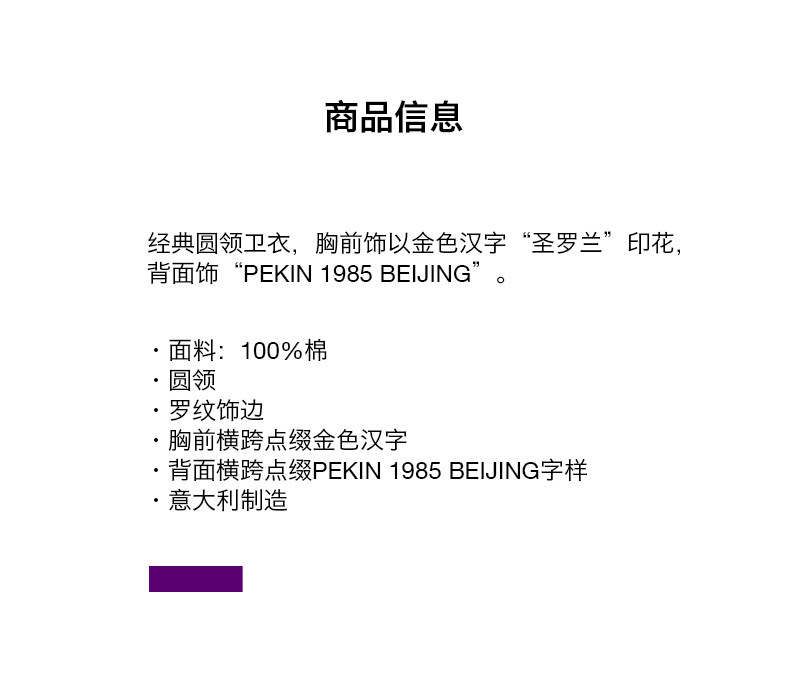 商品信息

经典圆领卫衣，胸前饰以金色汉字“圣罗兰”印花，背面饰“PEKIN 1985 BEIJING”。

• 面料：100%棉
• 圆领
• 罗纹饰边
• 胸前横跨点缀金色汉字
• 背面横跨点缀PEKIN 1985 BEIJING字样
• 意大利制造